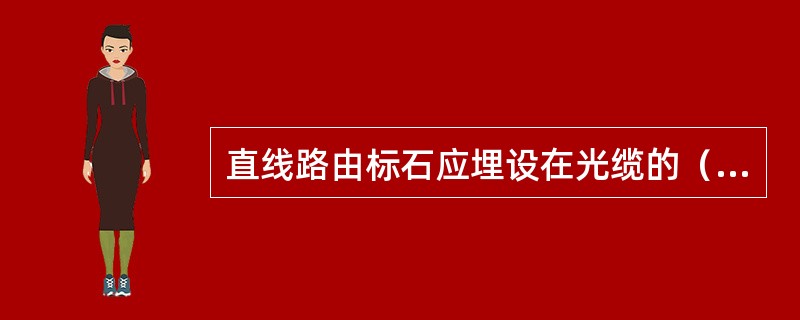 直线路由标石应埋设在光缆的（...